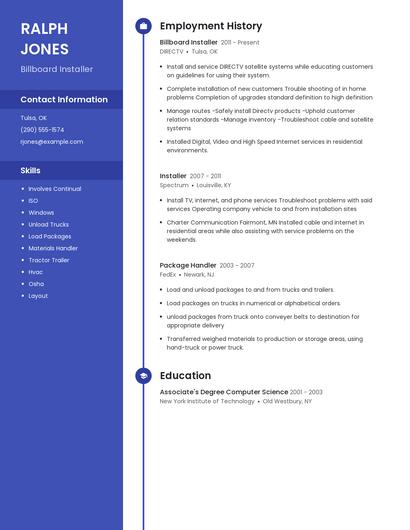 RALPH JONES

Billboard Installer

Contact Information

Tulsa, OK

(290) 555-1574

rjones@example.com

Skills

- Involves Continual
- ISO
- Windows
- Unload Trucks
- Load Packages
- Materials Handler
- Tractor Trailer
- Hvac
- Osha
- Layout

Employment History

Billboard Installer 2011 - Present

DIRECTV • Tulsa, OK

- Install and service DIRECTV satellite systems while educating customers on guidelines for using their system.
- Complete installation of new customers Trouble shooting of in home problems Completion of upgrades standard definition to high definition
- Manage routes -Safely install Directv products -Uphold customer relation standards -Manage inventory -Troubleshoot cable and satellite systems
- Installed Digital, Video and High Speed Internet services in residential environments.

Installer 2007 - 2011

Spectrum • Louisville, KY

- Install TV, internet, and phone services Troubleshoot problems with said services Operating company vehicle to and from installation sites
- Charter Communication Fairmont, MN Installed cable and internet in residential areas while also assisting with service problems on the weekends.

Package Handler 2003 - 2007

FedEx • Newark, NJ

- Load and unload packages to and from trucks and trailers.
- Load packages on trucks in numerical or alphabetical orders.
- unload packages from truck onto conveyer belts to destination for appropriate delivery
- Transferred weighed materials to production or storage areas, using hand-truck or power truck.

Education

Associate's Degree Computer Science 2001 - 2003

New York Institute of Technology • Old Westbury, NY